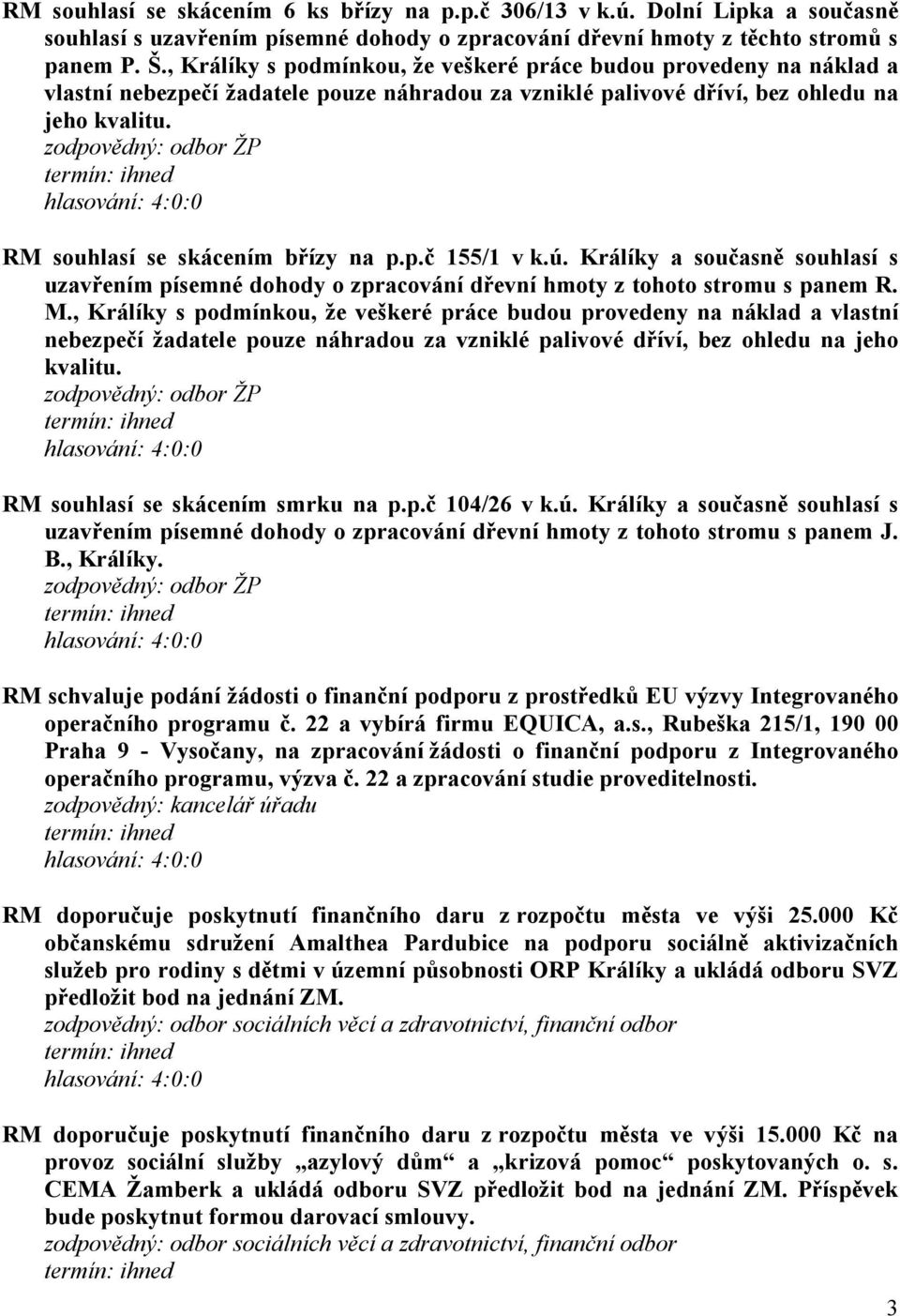 RM souhlasí se skácením 6 ks břízy na p.p.č 306/13 v k.ú. Dolní Lipka a současně souhlasí s uzavřením písemné dohody o zpracování dřevní hmoty z těchto stromů s panem P. Š., Králíky s podmínkou, že veškeré práce budou provedeny na náklad a vlastní nebezpečí žadatele pouze náhradou za vzniklé palivové dříví, bez ohledu na jeho kvalitu.
zodpovědný: odbor ŽP
termín: ihned
hlasování: 4:0:0

RM souhlasí se skácením břízy na p.p.č 155/1 v k.ú. Králíky a současně souhlasí s uzavřením písemné dohody o zpracování dřevní hmoty z tohoto stromu s panem R. M., Králíky s podmínkou, že veškeré práce budou provedeny na náklad a vlastní nebezpečí žadatele pouze náhradou za vzniklé palivové dříví, bez ohledu na jeho kvalitu.
zodpovědný: odbor ŽP
termín: ihned
hlasování: 4:0:0

RM souhlasí se skácením smrku na p.p.č 104/26 v k.ú. Králíky a současně souhlasí s uzavřením písemné dohody o zpracování dřevní hmoty z tohoto stromu s panem J. B., Králíky.
zodpovědný: odbor ŽP
termín: ihned
hlasování: 4:0:0

RM schvaluje podání žádosti o finanční podporu z prostředků EU výzvy Integrovaného operačního programu č. 22 a vybírá firmu EQUICA, a.s., Rubeška 215/1, 190 00 Praha 9 - Vysočany, na zpracování žádosti o finanční podporu z Integrovaného operačního programu, výzva č. 22 a zpracování studie proveditelnosti.
zodpovědný: kancelář úřadu
termín: ihned
hlasování: 4:0:0

RM doporučuje poskytnutí finančního daru z rozpočtu města ve výši 25.000 Kč občanskému sdružení Amalthea Pardubice na podporu sociálně aktivizačních služeb pro rodiny s dětmi v územní působnosti ORP Králíky a ukládá odboru SVZ předložit bod na jednání ZM.
zodpovědný: odbor sociálních věcí a zdravotnictví, finanční odbor
termín: ihned
hlasování: 4:0:0

RM doporučuje poskytnutí finančního daru z rozpočtu města ve výši 15.000 Kč na provoz sociální služby „azylový dům“ a „krizová pomoc“ poskytovaných o. s. CEMA Žamberk a ukládá odboru SVZ předložit bod na jednání ZM. Příspěvek bude poskytnut formou darovací smlouvy.
zodpovědný: odbor sociálních věcí a zdravotnictví, finanční odbor
termín: ihned

3